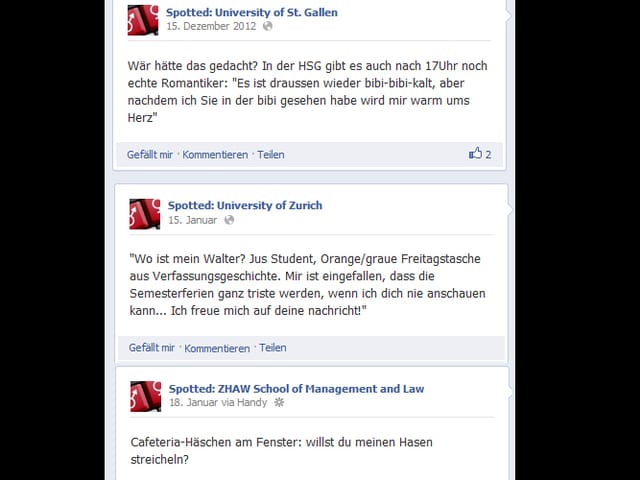 Spotted: University of St. Gallen
15. Dezember 2012

Wär hätte das gedacht? In der HSG gibt es auch nach 17Uhr noch echte Romantiker: "Es ist draussen wieder bibi-bibi-kalt, aber nachdem ich Sie in der bibi gesehen habe wird mir warm ums Herz"

Gefällt mir · Kommentieren · Teilen
2

Spotted: University of Zurich
15. Januar

"Wo ist mein Walter? Jus Student, Orange/graue Freitagstasche aus Verfassungsgeschichte. Mir ist eingefallen, dass die Semesterferien ganz triste werden, wenn ich dich nie anschauen kann... Ich freue mich auf deine nachricht!"

Gefällt mir · Kommentieren · Teilen

Spotted: ZHAW School of Management and Law
18. Januar via Handy

Cafeteria-Häschen am Fenster: willst du meinen Hasen streicheln?